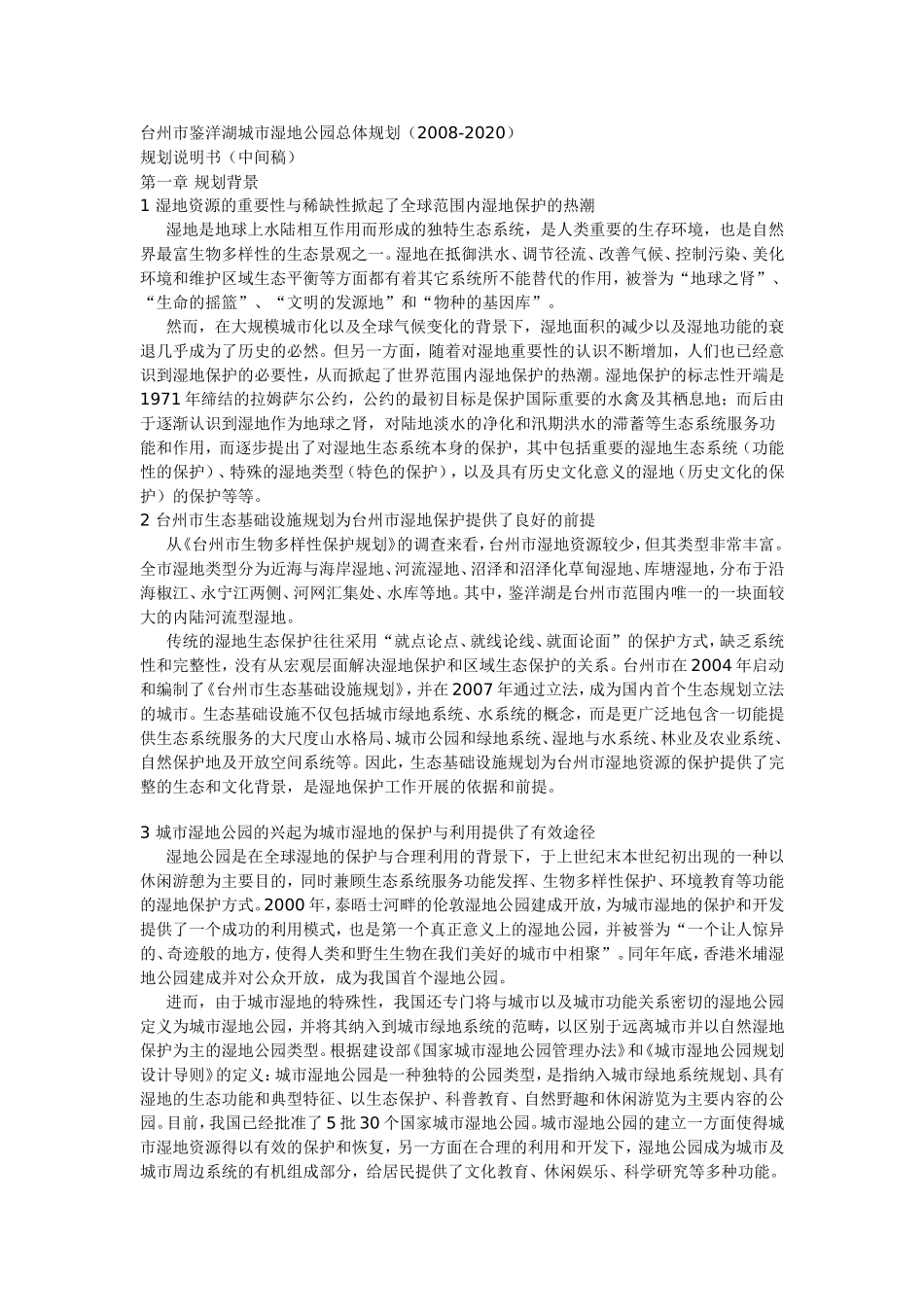 台州市鉴洋湖城市湿地公园总体规划（2008-2020）
规划说明书（中间稿）
第一章 规划背景
1 湿地资源的重要性与稀缺性掀起了全球范围内湿地保护的热潮

湿地是地球上水陆相互作用而形成的独特生态系统，是人类重要的生存环境，也是自然界最富生物多样性的生态景观之一。湿地在抵御洪水、调节径流、改善气候、控制污染、美化环境和维护区域生态平衡等方面都有着其它系统所不能替代的作用，被誉为“地球之肾”、“生命的摇篮”、“文明的发源地”和“物种的基因库”。

然而，在大规模城市化以及全球气候变化的背景下，湿地面积的减少以及湿地功能的衰退几乎成为了历史的必然。但另一方面，随着对湿地重要性的认识不断增加，人们也已经意识到湿地保护的必要性，从而掀起了世界范围内湿地保护的热潮。湿地保护的标志性开端是1971年缔结的拉姆萨尔公约，公约的最初目标是保护国际重要的水禽及其栖息地；而后由于逐渐认识到湿地作为地球之肾，对陆地淡水的净化和汛期洪水的滞蓄等生态系统服务功能和作用，而逐步提出了对湿地生态系统本身的保护，其中包括重要的湿地生态系统（功能性的保护）、特殊的湿地类型（特色的保护），以及具有历史文化意义的湿地（历史文化的保护）的保护等等。
2 台州市生态基础设施规划为台州市湿地保护提供了良好的前提

从《台州市生物多样性保护规划》的调查来看，台州市湿地资源较少，但其类型非常丰富。全市湿地类型分为近海与海岸湿地、河流湿地、沼泽和沼泽化草甸湿地、库塘湿地，分布于沿海椒江、永宁江两侧、河网汇集处、水库等地。其中，鉴洋湖是台州市范围内唯一的一块面较大的内陆河流型湿地。

传统的湿地生态保护往往采用“就点论点、就线论线、就面论面”的保护方式，缺乏系统性和完整性，没有从宏观层面解决湿地保护和区域生态保护的关系。台州市在2004年启动和编制了《台州市生态基础设施规划》，并在2007年通过立法，成为国内首个生态规划立法的城市。生态基础设施不仅包括城市绿地系统、水系统的概念，而是更广泛地包含一切能提供生态系统服务的大尺度山水格局、城市公园和绿地系统、湿地与水系统、林业及农业系统、自然保护地及开放空间系统等。因此，生态基础设施规划为台州市湿地资源的保护提供了完整的生态和文化背景，是湿地保护工作开展的依据和前提。

3 城市湿地公园的兴起为城市湿地的保护与利用提供了有效途径

湿地公园是在全球湿地的保护与合理利用的背景下，于上世纪末本世纪初出现的一种以休闲游憩为主要目的，同时兼顾生态系统服务功能发挥、生物多样性保护、环境教育等功能的湿地保护方式。2000年，泰晤士河畔的伦敦湿地公园建成开放，为城市湿地的保护和开发提供了一个成功的利用模式，也是第一个真正意义上的湿地公园，并被誉为“一个让人惊异的、奇迹般的地方，使得人类和野生生物在我们美好的城市中相聚”。同年年底，香港米埔湿地公园建成并对公众开放，成为我国首个湿地公园。

进而，由于城市湿地的特殊性，我国还专门将与城市以及城市功能关系密切的湿地公园定义为城市湿地公园，并将其纳入到城市绿地系统的范畴，以区别于远离城市并以自然湿地保护为主的湿地公园类型。根据建设部《国家城市湿地公园管理办法》和《城市湿地公园规划设计导则》的定义：城市湿地公园是一种独特的公园类型，是指纳入城市绿地系统规划、具有湿地的生态功能和典型特征、以生态保护、科普教育、自然野趣和休闲游览为主要内容的公园。目前，我国已经批准了5批30个国家城市湿地公园。城市湿地公园的建立一方面使得城市湿地资源得以有效的保护和恢复，另一方面在合理的利用和开发下，湿地公园成为城市及城市周边系统的有机组成部分，给居民提供了文化教育、休闲娱乐、科学研究等多种功能。